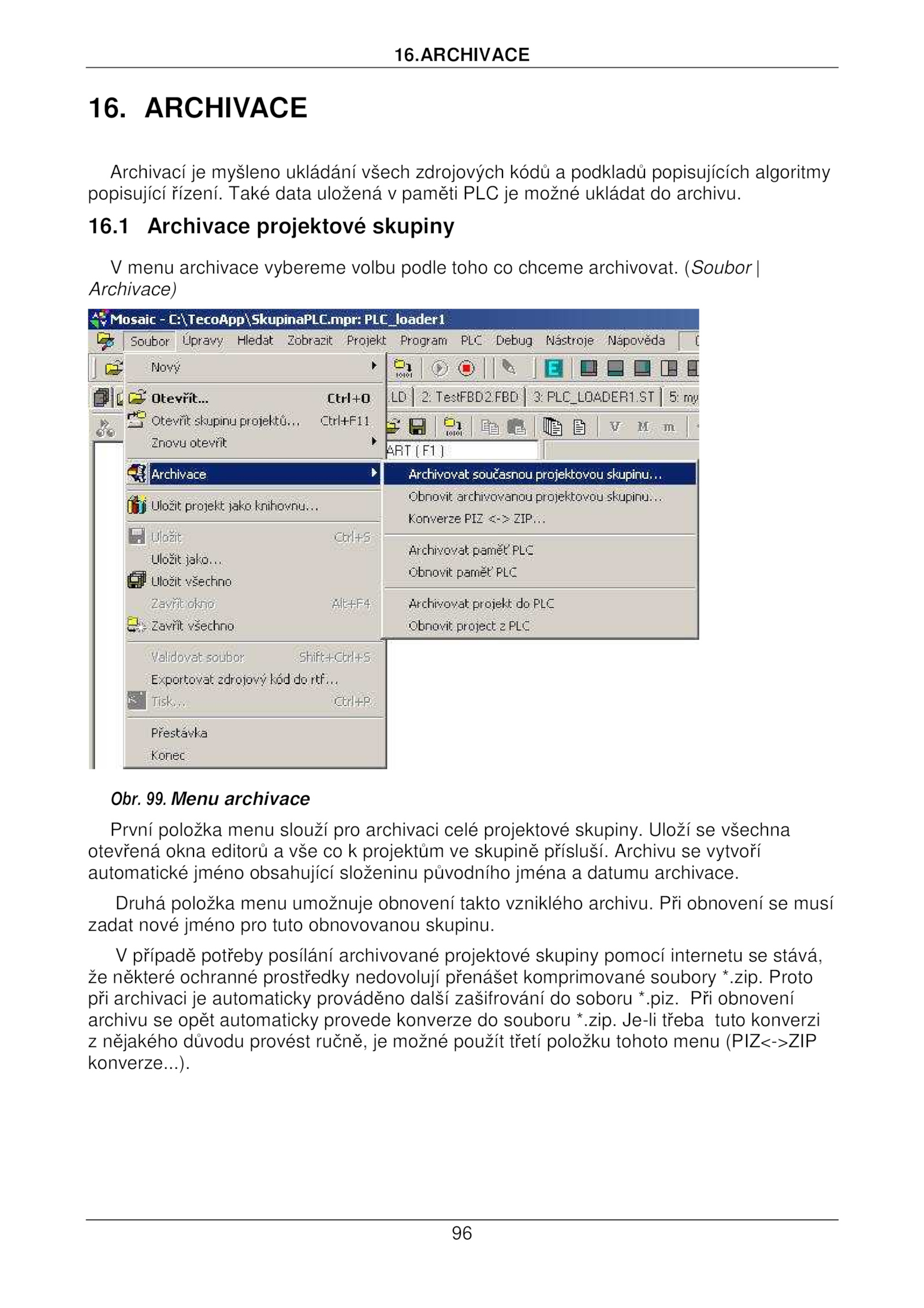 16.ARCHIVACE

16. ARCHIVACE

Archivací je myšleno ukládání všech zdrojových kódů a podkladů popisujících algoritmy popisující řízení. Také data uložená v paměti PLC je možné ukládat do archivu.

16.1 Archivace projektové skupiny

V menu archivace vybereme volbu podle toho co chceme archivovat. (Soubor | Archivace)

Mosaic - C:\TecoApp\SkupinaPLC.mpr: PLC_loader1
Soubor Úpravy Hledat Zobrazit Projekt Program PLC Debug Nástroje Nápověda
Nový
Otevřít... Ctrl+O
Otevřít skupinu projektů... Ctrl+F11
Znovu otevřít
Archivace
Uložit projekt jako knihovnu...
Uložit Ctrl+S
Uložit jako...
Uložit všechno
Zavřít okno Alt+F4
Zavřít všechno
Validovat soubor Shift+Ctrl+S
Exportovat zdrojový kód do rtf...
Tisk... Ctrl+P
Přestávka
Konec
.LD 2: TestFBD2.FBD 3: PLC_LOADER1.ST 5: my
ART ( F1 )
Archivovat současnou projektovou skupinu...
Obnovit archivovanou projektovou skupinu...
Konverze PIZ <-> ZIP...
Archivovat paměť PLC
Obnovit paměť PLC
Archivovat projekt do PLC
Obnovit project z PLC

Obr. 99. Menu archivace

První položka menu slouží pro archivaci celé projektové skupiny. Uloží se všechna otevřená okna editorů a vše co k projektům ve skupině přísluší. Archivu se vytvoří automatické jméno obsahující složeninu původního jména a datumu archivace.

Druhá položka menu umožnuje obnovení takto vzniklého archivu. Při obnovení se musí zadat nové jméno pro tuto obnovovanou skupinu.

V případě potřeby posílání archivované projektové skupiny pomocí internetu se stává, že některé ochranné prostředky nedovolují přenášet komprimované soubory *.zip. Proto při archivaci je automaticky prováděno další zašifrování do soboru *.piz. Při obnovení archivu se opět automaticky provede konverze do souboru *.zip. Je-li třeba tuto konverzi z nějakého důvodu provést ručně, je možné použít třetí položku tohoto menu (PIZ<->ZIP konverze...).

96